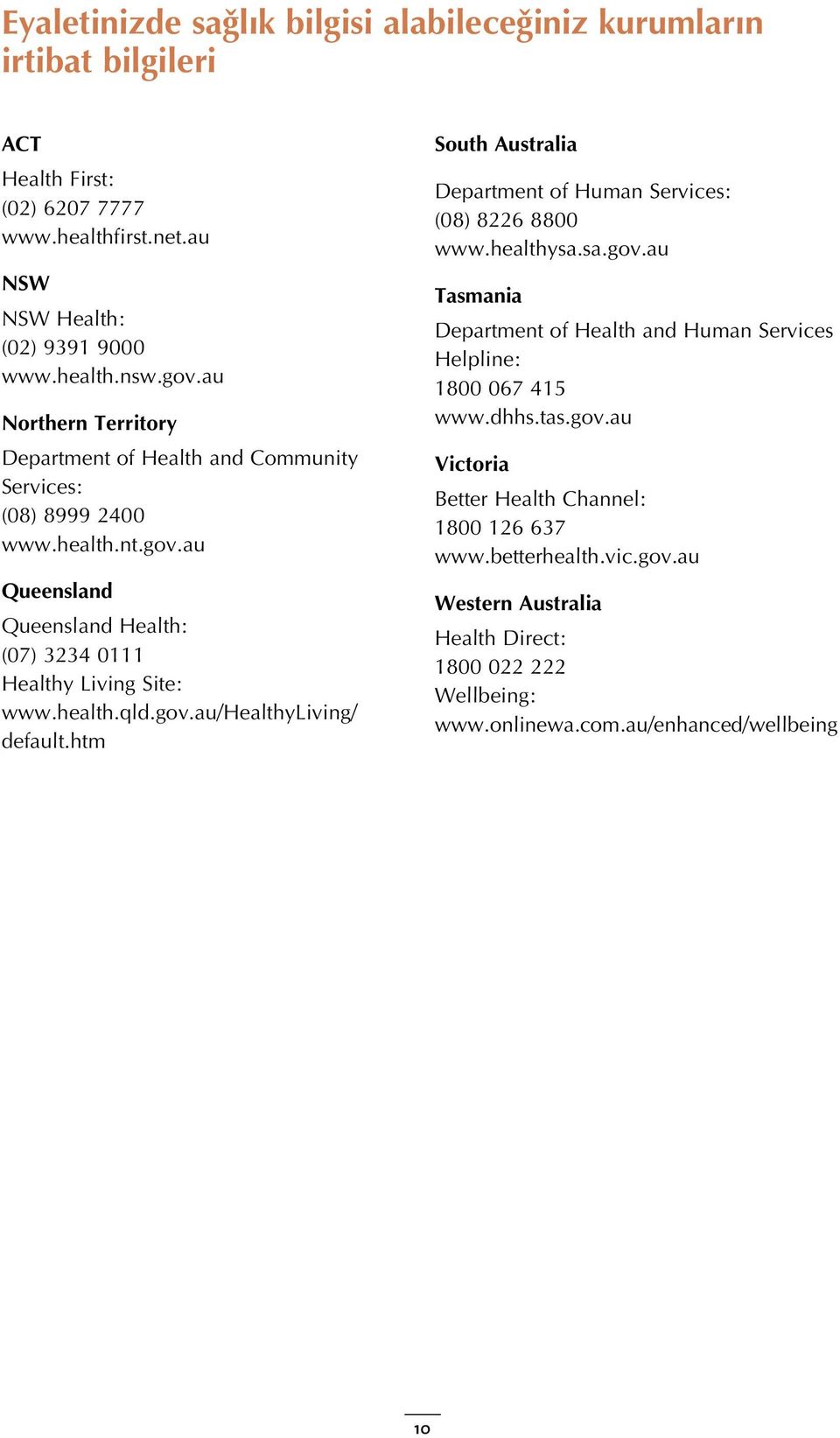 Eyaletinizde sağlık bilgisi alabileceğiniz kurumların irtibat bilgileri

ACT
Health First:
(02) 6207 7777
www.healthfirst.net.au

NSW
NSW Health:
(02) 9391 9000
www.health.nsw.gov.au

Northern Territory
Department of Health and Community Services:
(08) 8999 2400
www.health.nt.gov.au

Queensland
Queensland Health:
(07) 3234 0111
Healthy Living Site:
www.health.qld.gov.au/HealthyLiving/default.htm

South Australia
Department of Human Services:
(08) 8226 8800
www.healthysa.sa.gov.au

Tasmania
Department of Health and Human Services Helpline:
1800 067 415
www.dhhs.tas.gov.au

Victoria
Better Health Channel:
1800 126 637
www.betterhealth.vic.gov.au

Western Australia
Health Direct:
1800 022 222
Wellbeing:
www.onlinewa.com.au/enhanced/wellbeing

10